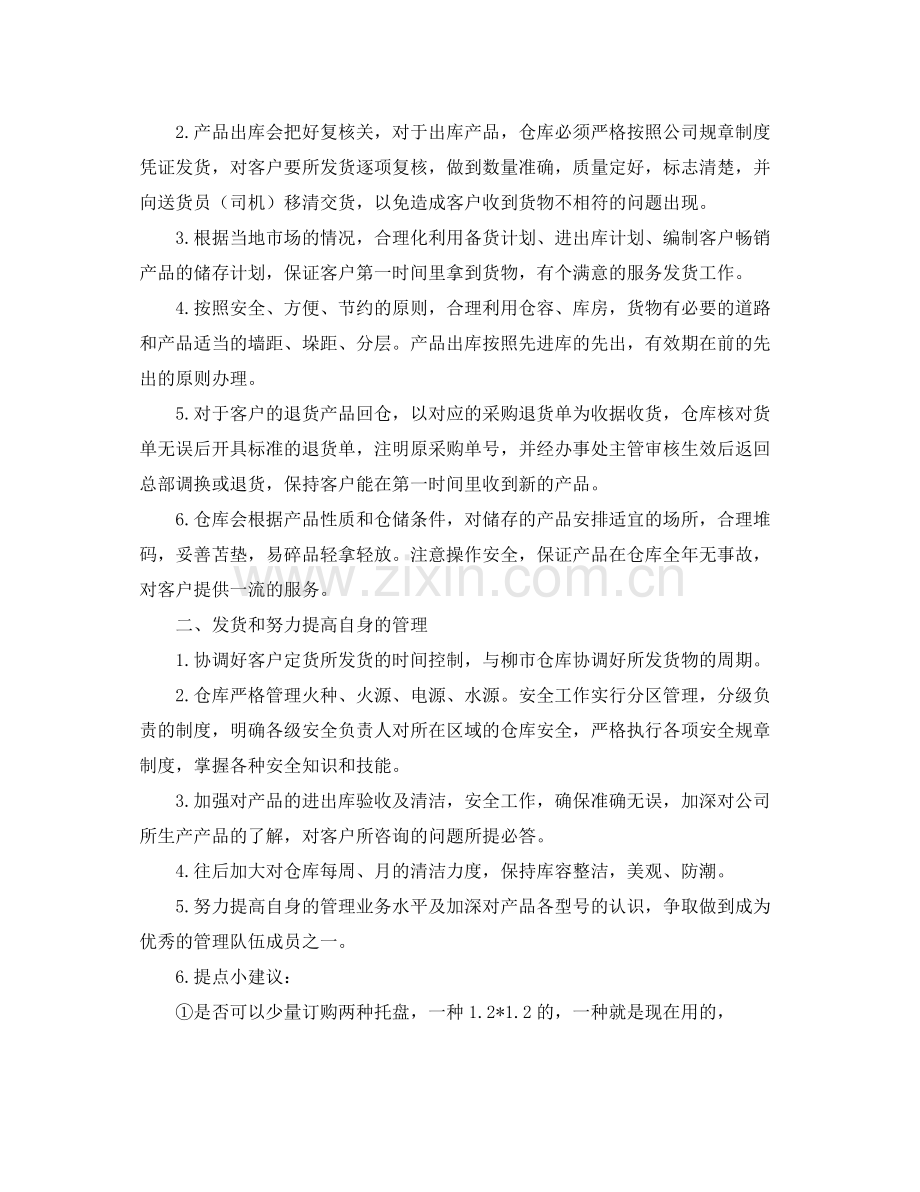 2.产品出库会把好复核关，对于出库产品，仓库必须严格按照公司规章制度凭证发货，对客户要所发货逐项复核，做到数量准确，质量定好，标志清楚，并向送货员（司机）移清交货，以免造成客户收到货物不相符的问题出现。

3.根据当地市场的情况，合理化利用备货计划、进出库计划、编制客户畅销产品的储存计划，保证客户第一时间里拿到货物，有个满意的服务发货工作。

4.按照安全、方便、节约的原则，合理利用仓容、库房，货物有必要的道路和产品适当的墙距、垛距、分层。产品出库按照先进库的先出，有效期在前的先出的原则办理。

5.对于客户的退货产品回仓，以对应的采购退货单为收据收货，仓库核对货单无误后开具标准的退货单，注明原采购单号，并经办事处主管审核生效后返回总部调换或退货，保持客户能在第一时间里收到新的产品。

6.仓库会根据产品性质和仓储条件，对储存的产品安排适宜的场所，合理堆码，妥善苫垫，易碎品轻拿轻放。注意操作安全，保证产品在仓库全年无事故，对客户提供一流的服务。

二、发货和努力提高自身的管理

1.协调好客户定货所发货的时间控制，与柳市仓库协调好所发货物的周期。

2.仓库严格管理火种、火源、电源、水源。安全工作实行分区管理，分级负责的制度，明确各级安全负责人对所在区域的仓库安全，严格执行各项安全规章制度，掌握各种安全知识和技能。

3.加强对产品的进出库验收及清洁，安全工作，确保准确无误，加深对公司所生产产品的了解，对客户所咨询的问题所提必答。

4.往后加大对仓库每周、月的清洁力度，保持库容整洁，美观、防潮。

5.努力提高自身的管理业务水平及加深对产品各型号的认识，争取做到成为优秀的管理队伍成员之一。

6.提点小建议：

①是否可以少量订购两种托盘，一种1.2*1.2的，一种就是现在用的，

www.zixin.com.cn